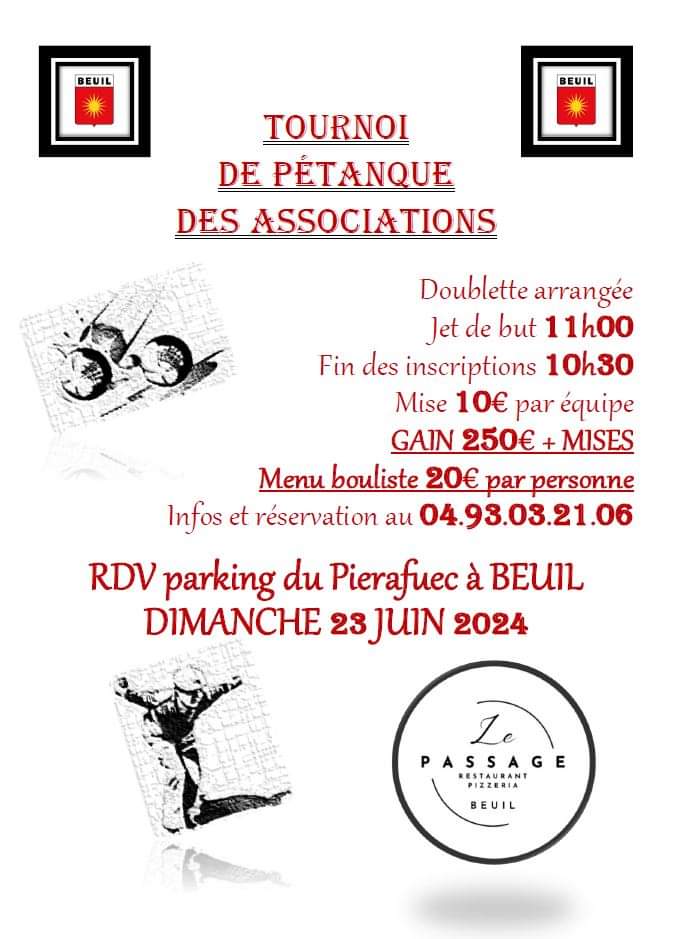 BEUIL

BEUIL

TOURNOI
DE PÉTANQUE
DES ASSOCIATIONS

Doublette arrangée
Jet de but 11h00
Fin des inscriptions 10h30
Mise 10€ par équipe
GAIN 250€ + MISES
Menu bouliste 20€ par personne
Infos et réservation au 04.93.03.21.06

RDV parking du Pierafuec à BEUIL
DIMANCHE 23 JUIN 2024

Le
PASSAGE
RESTAURANT
PIZZERIA
BEUIL